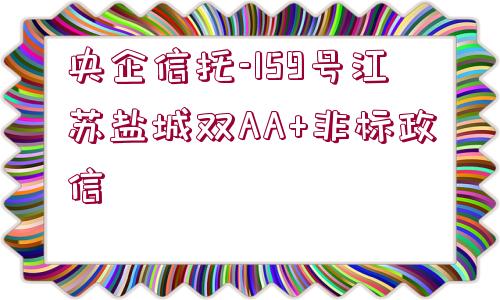 央企信托-159号江苏盐城双AA+非标政信